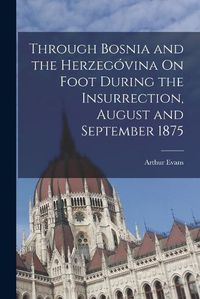 Through Bosnia and the Herzegóvina On Foot During the Insurrection, August and September 1875

Arthur Evans